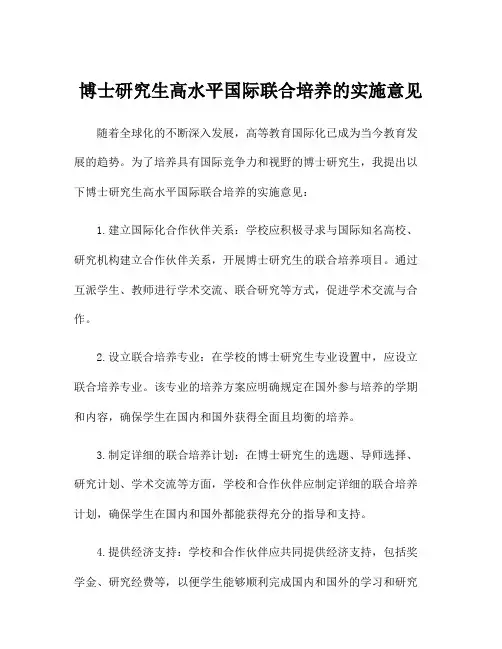 博士研究生高水平国际联合培养的实施意见

随着全球化的不断深入发展，高等教育国际化已成为当今教育发展的趋势。为了培养具有国际竞争力和视野的博士研究生，我提出以下博士研究生高水平国际联合培养的实施意见：

1. 建立国际化合作伙伴关系：学校应积极寻求与国际知名高校、研究机构建立合作伙伴关系，开展博士研究生的联合培养项目。通过互派学生、教师进行学术交流、联合研究等方式，促进学术交流与合作。

2. 设立联合培养专业：在学校的博士研究生专业设置中，应设立联合培养专业。该专业的培养方案应明确规定在国外参与培养的学期和内容，确保学生在国内和国外获得全面且均衡的培养。

3. 制定详细的联合培养计划：在博士研究生的选题、导师选择、研究计划、学术交流等方面，学校和合作伙伴应制定详细的联合培养计划，确保学生在国内和国外都能获得充分的指导和支持。

4. 提供经济支持：学校和合作伙伴应共同提供经济支持，包括奖学金、研究经费等，以便学生能够顺利完成国内和国外的学习和研究